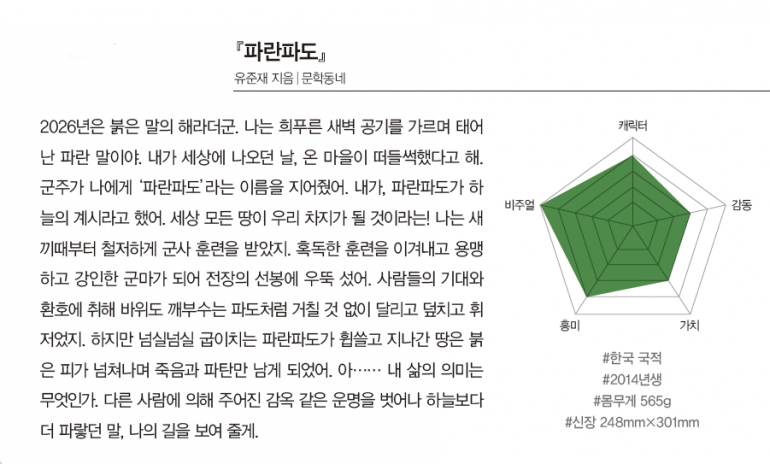 『파란파도』
유준재 지음 | 문학동네

2026년은 붉은 말의 해라더군. 나는 희푸른 새벽 공기를 가르며 태어난 파란 말이야. 내가 세상에 나오던 날, 온 마을이 떠들썩했다고 해. 군주가 나에게 '파란파도'라는 이름을 지어줬어. 내가, 파란파도가 하늘의 계시라고 했어. 세상 모든 땅이 우리 차지가 될 것이라는! 나는 새끼때부터 철저하게 군사 훈련을 받았지. 혹독한 훈련을 이겨내고 용맹하고 강인한 군마가 되어 전장의 선봉에 우뚝 섰어. 사람들의 기대와 환호에 취해 바위도 깨부수는 파도처럼 거칠 것 없이 달리고 덮치고 휘저었지. 하지만 넘실넘실 굽이치는 파란파도가 휩쓸고 지나간 땅은 붉은 피가 넘쳐나며 죽음과 파탄만 남게 되었어. 아…… 내 삶의 의미는 무엇인가. 다른 사람에 의해 주어진 감옥 같은 운명을 벗어나 하늘보다 더 파랗던 말, 나의 길을 보여 줄게.

캐릭터
감동
가치
흥미
비주얼

#한국 국적
#2014년생
#몸무게 565g
#신장 248mm×301mm